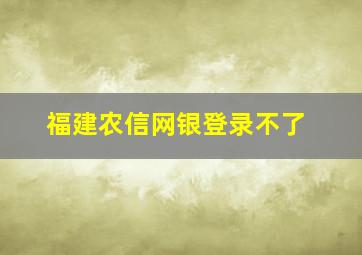 福建农信网银登录不了